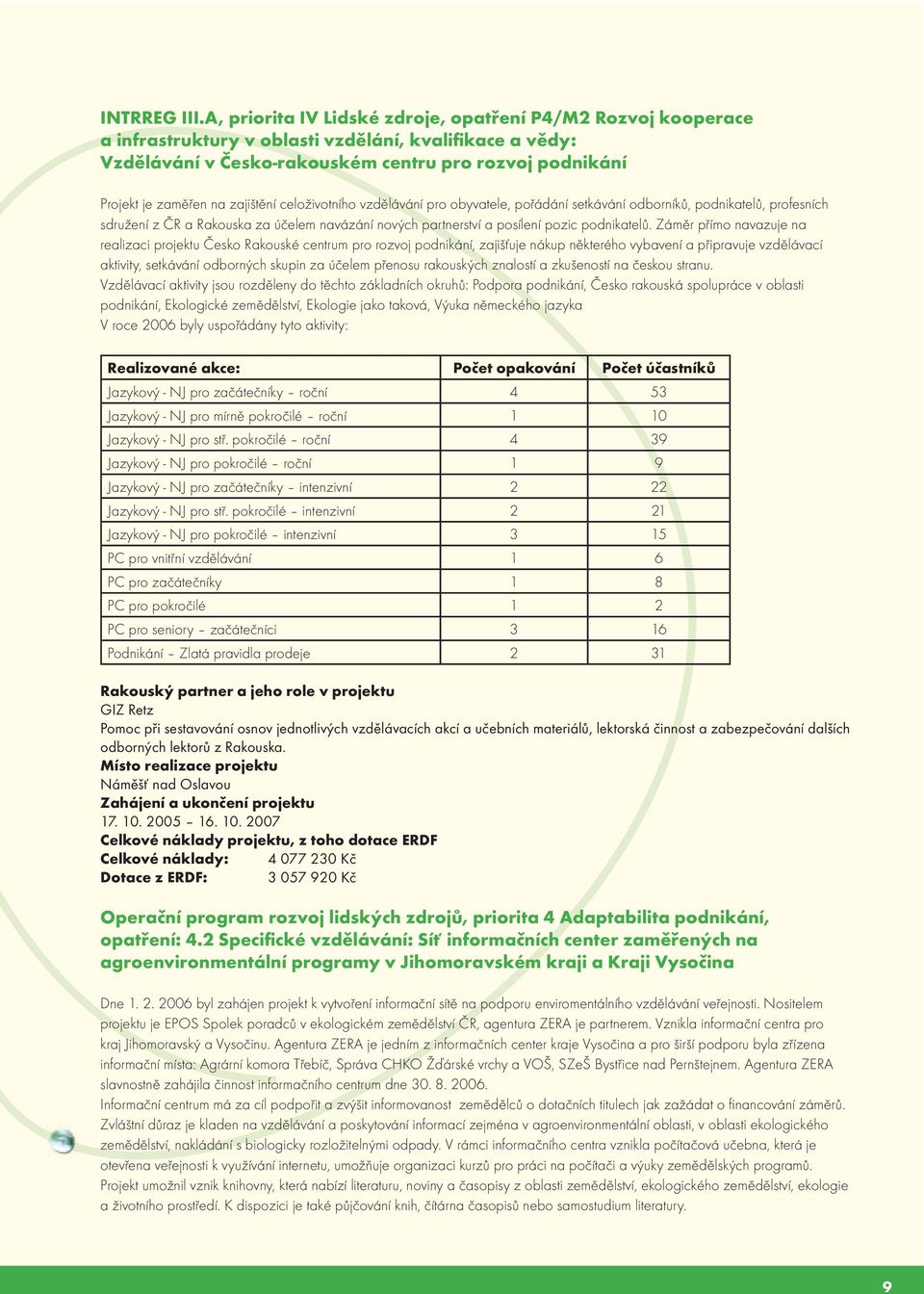 INTRREG III.A, priorita IV Lidské zdroje, opatření P4/M2 Rozvoj kooperace a infrastruktury v oblasti vzdělání, kvalifikace a vědy: Vzdělávání v Česko-rakouském centru pro rozvoj podnikání

Projekt je zaměřen na zajištění celoživotního vzdělávání pro obyvatele, pořádání setkávání odborníků, podnikatelů, profesních sdružení z ČR a Rakouska za účelem navázání nových partnerství a posílení pozic podnikatelů. Záměr přímo navazuje na realizaci projektu Česko Rakouské centrum pro rozvoj podnikání, zajišťuje nákup některého vybavení a připravuje vzdělávací aktivity, setkávání odborných skupin za účelem přenosu rakouských znalostí a zkušeností na českou stranu.
Vzdělávací aktivity jsou rozděleny do těchto základních okruhů: Podpora podnikání, Česko rakouská spolupráce v oblasti podnikání, Ekologické zemědělství, Ekologie jako taková, Výuka německého jazyka
V roce 2006 byly uspořádány tyto aktivity:

| Realizované akce: | Počet opakování | Počet účastníků |
|---|---|---|
| Jazykový - NJ pro začátečníky – roční | 4 | 53 |
| Jazykový - NJ pro mírně pokročilé – roční | 1 | 10 |
| Jazykový - NJ pro stř. pokročilé – roční | 4 | 39 |
| Jazykový - NJ pro pokročilé – roční | 1 | 9 |
| Jazykový - NJ pro začátečníky – intenzivní | 2 | 22 |
| Jazykový - NJ pro stř. pokročilé – intenzivní | 2 | 21 |
| Jazykový - NJ pro pokročilé – intenzivní | 3 | 15 |
| PC pro vnitřní vzdělávání | 1 | 6 |
| PC pro začátečníky | 1 | 8 |
| PC pro pokročilé | 1 | 2 |
| PC pro seniory – začátečníci | 3 | 16 |
| Podnikání – Zlatá pravidla prodeje | 2 | 31 |

Rakouský partner a jeho role v projektu
GIZ Retz
Pomoc při sestavování osnov jednotlivých vzdělávacích akcí a učebních materiálů, lektorská činnost a zabezpečování dalších odborných lektorů z Rakouska.
Místo realizace projektu
Náměšť nad Oslavou
Zahájení a ukončení projektu
17. 10. 2005 – 16. 10. 2007
Celkové náklady projektu, z toho dotace ERDF
Celkové náklady: 4 077 230 Kč
Dotace z ERDF: 3 057 920 Kč

Operační program rozvoj lidských zdrojů, priorita 4 Adaptabilita podnikání, opatření: 4.2 Specifické vzdělávání: Síť informačních center zaměřených na agroenvironmentální programy v Jihomoravském kraji a Kraji Vysočina

Dne 1. 2. 2006 byl zahájen projekt k vytvoření informační sítě na podporu enviromentálního vzdělávání veřejnosti. Nositelem projektu je EPOS Spolek poradců v ekologickém zemědělství ČR, agentura ZERA je partnerem. Vznikla informační centra pro kraj Jihomoravský a Vysočinu. Agentura ZERA je jedním z informačních center kraje Vysočina a pro širší podporu byla zřízena informační místa: Agrární komora Třebíč, Správa CHKO Žďárské vrchy a VOŠ, SZeŠ Bystřice nad Pernštejnem. Agentura ZERA slavnostně zahájila činnost informačního centrum dne 30. 8. 2006.
Informační centrum má za cíl podpořit a zvýšit informovanost zemědělců o dotačních titulech jak zažádat o financování záměrů. Zvláštní důraz je kladen na vzdělávání a poskytování informací zejména v agroenvironmentální oblasti, v oblasti ekologického zemědělství, nakládání s biologicky rozložitelnými odpady. V rámci informačního centra vznikla počítačová učebna, která je otevřena veřejnosti k využívání internetu, umožňuje organizaci kurzů pro práci na počítači a výuky zemědělských programů.
Projekt umožnil vznik knihovny, která nabízí literaturu, noviny a časopisy z oblasti zemědělství, ekologického zemědělství, ekologie a životního prostředí. K dispozici je také půjčování knih, čítárna časopisů nebo samostudium literatury.

9